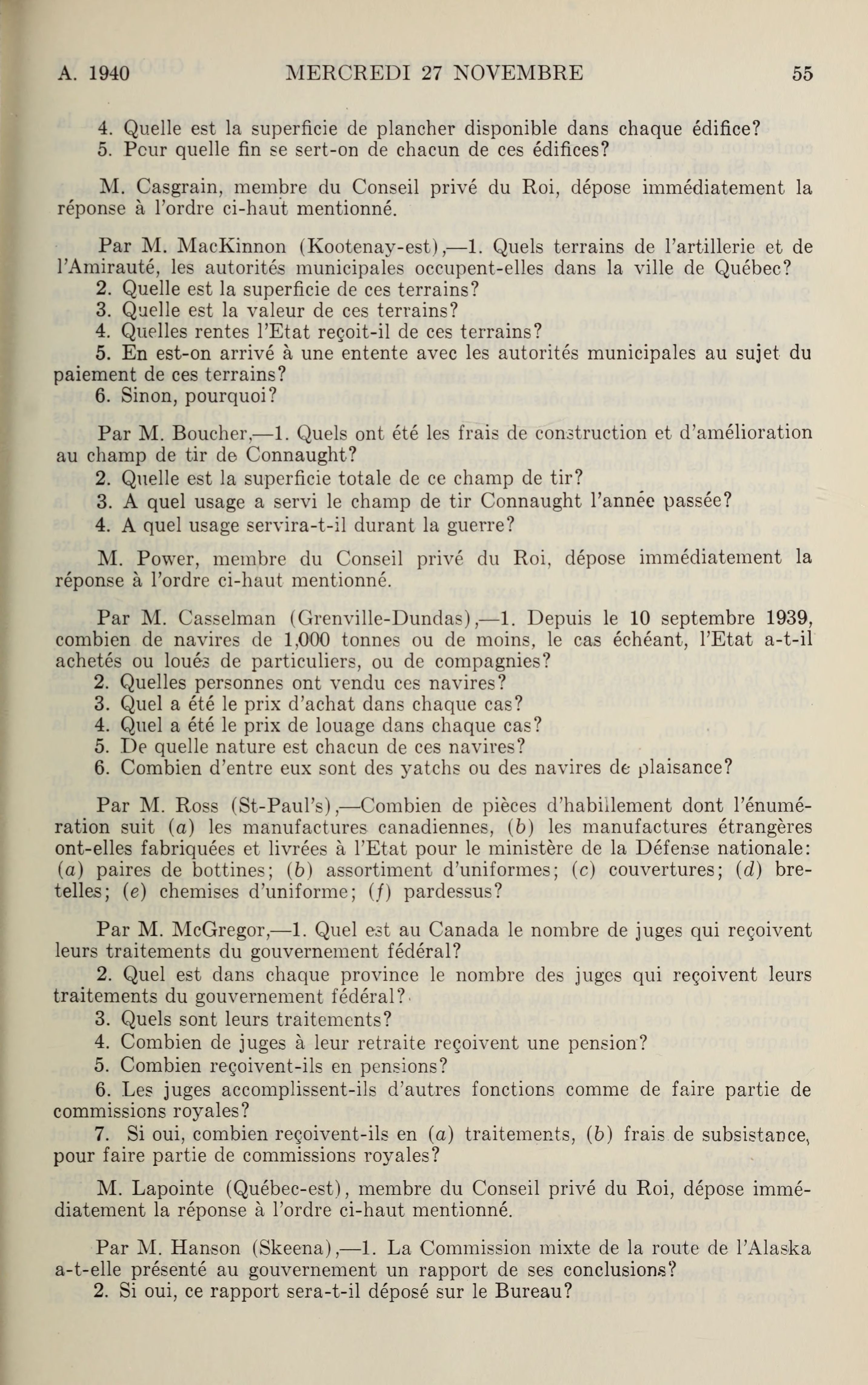 A. 1940 MERCREDI 27 NOVEMBRE 55

4. Quelle est la superficie de plancher disponible dans chaque édifice?
5. Pcur quelle fin se sert-on de chacun de ces édifices?

M. Casgrain, membre du Conseil privé du Roi, dépose immédiatement la réponse à l'ordre ci-haut mentionné.

Par M. MacKinnon (Kootenay-est),—1. Quels terrains de l'artillerie et de l'Amirauté, les autorités municipales occupent-elles dans la ville de Québec?
2. Quelle est la superficie de ces terrains?
3. Quelle est la valeur de ces terrains?
4. Quelles rentes l'Etat reçoit-il de ces terrains?
5. En est-on arrivé à une entente avec les autorités municipales au sujet du paiement de ces terrains?
6. Sinon, pourquoi?

Par M. Boucher,—1. Quels ont été les frais de construction et d'amélioration au champ de tir de Connaught?
2. Quelle est la superficie totale de ce champ de tir?
3. A quel usage a servi le champ de tir Connaught l'année passée?
4. A quel usage servira-t-il durant la guerre?

M. Power, membre du Conseil privé du Roi, dépose immédiatement la réponse à l'ordre ci-haut mentionné.

Par M. Casselman (Grenville-Dundas),—1. Depuis le 10 septembre 1939, combien de navires de 1,000 tonnes ou de moins, le cas échéant, l'Etat a-t-il achetés ou loués de particuliers, ou de compagnies?
2. Quelles personnes ont vendu ces navires?
3. Quel a été le prix d'achat dans chaque cas?
4. Quel a été le prix de louage dans chaque cas?
5. De quelle nature est chacun de ces navires?
6. Combien d'entre eux sont des yatchs ou des navires de plaisance?

Par M. Ross (St-Paul's),—Combien de pièces d'habillement dont l'énumération suit (a) les manufactures canadiennes, (b) les manufactures étrangères ont-elles fabriquées et livrées à l'Etat pour le ministère de la Défense nationale: (a) paires de bottines; (b) assortiment d'uniformes; (c) couvertures; (d) bretelles; (e) chemises d'uniforme; (f) pardessus?

Par M. McGregor,—1. Quel est au Canada le nombre de juges qui reçoivent leurs traitements du gouvernement fédéral?
2. Quel est dans chaque province le nombre des juges qui reçoivent leurs traitements du gouvernement fédéral?
3. Quels sont leurs traitements?
4. Combien de juges à leur retraite reçoivent une pension?
5. Combien reçoivent-ils en pensions?
6. Les juges accomplissent-ils d'autres fonctions comme de faire partie de commissions royales?
7. Si oui, combien reçoivent-ils en (a) traitements, (b) frais de subsistance, pour faire partie de commissions royales?

M. Lapointe (Québec-est), membre du Conseil privé du Roi, dépose immédiatement la réponse à l'ordre ci-haut mentionné.

Par M. Hanson (Skeena),—1. La Commission mixte de la route de l'Alaska a-t-elle présenté au gouvernement un rapport de ses conclusions?
2. Si oui, ce rapport sera-t-il déposé sur le Bureau?